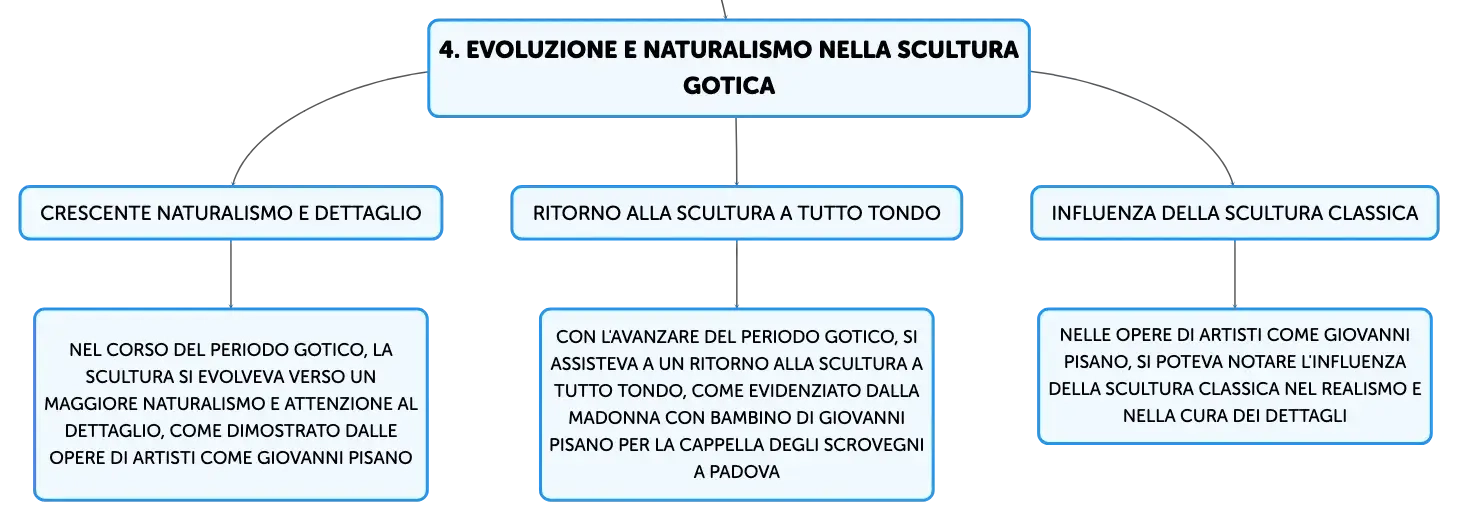 4. EVOLUZIONE E NATURALISMO NELLA SCULTURA GOTICA

CRESCENTE NATURALISMO E DETTAGLIO

NEL CORSO DEL PERIODO GOTICO, LA SCULTURA SI EVOLVEVA VERSO UN MAGGIORE NATURALISMO E ATTENZIONE AL DETTAGLIO, COME DIMOSTRATO DALLE OPERE DI ARTISTI COME GIOVANNI PISANO

RITORNO ALLA SCULTURA A TUTTO TONDO

CON L'AVANZARE DEL PERIODO GOTICO, SI ASSISTEVA A UN RITORNO ALLA SCULTURA A TUTTO TONDO, COME EVIDENZIATO DALLA MADONNA CON BAMBINO DI GIOVANNI PISANO PER LA CAPPELLA DEGLI SCROVEGNI A PADOVA

INFLUENZA DELLA SCULTURA CLASSICA

NELLE OPERE DI ARTISTI COME GIOVANNI PISANO, SI POTEVA NOTARE L'INFLUENZA DELLA SCULTURA CLASSICA NEL REALISMO E NELLA CURA DEI DETTAGLI